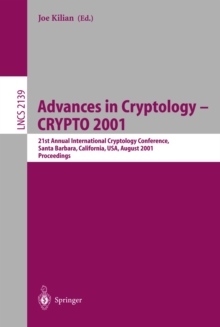 Joe Kilian (Ed.)

LNCS 2139

Advances in Cryptology – CRYPTO 2001

21st Annual International Cryptology Conference, Santa Barbara, California, USA, August 2001 Proceedings

Springer